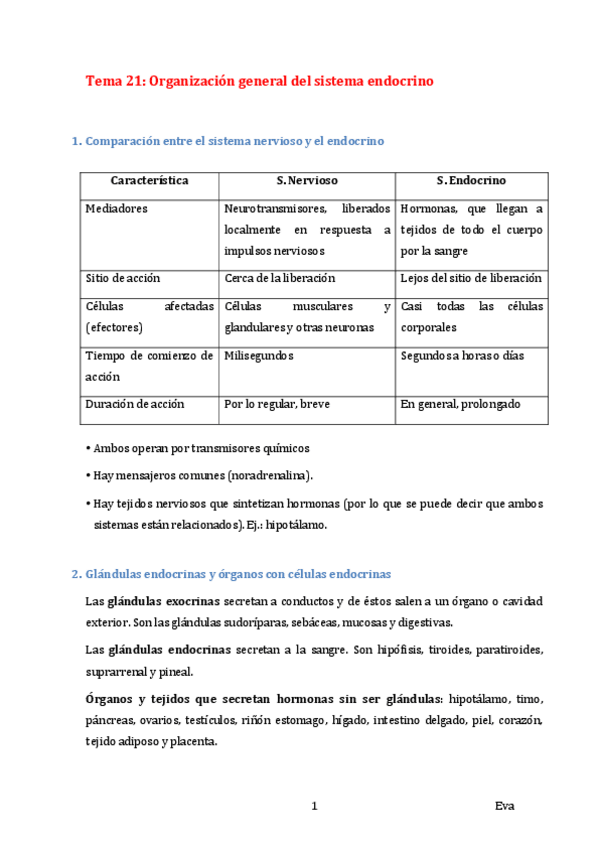 Tema 21: Organización general del sistema endocrino

1. Comparación entre el sistema nervioso y el endocrino

| Característica | S. Nervioso | S. Endocrino |
|---|---|---|
| Mediadores | Neurotransmisores, liberados localmente en respuesta a impulsos nerviosos | Hormonas, que llegan a tejidos de todo el cuerpo por la sangre |
| Sitio de acción | Cerca de la liberación | Lejos del sitio de liberación |
| Células afectadas (efectores) | Células musculares y glandulares y otras neuronas | Casi todas las células corporales |
| Tiempo de comienzo de acción | Milisegundos | Segundos a horas o días |
| Duración de acción | Por lo regular, breve | En general, prolongado |

• Ambos operan por transmisores químicos

• Hay mensajeros comunes (noradrenalina).

• Hay tejidos nerviosos que sintetizan hormonas (por lo que se puede decir que ambos sistemas están relacionados). Ej.: hipotálamo.

2. Glándulas endocrinas y órganos con células endocrinas

Las glándulas exocrinas secretan a conductos y de éstos salen a un órgano o cavidad exterior. Son las glándulas sudoríparas, sebáceas, mucosas y digestivas.

Las glándulas endocrinas secretan a la sangre. Son hipófisis, tiroides, paratiroides, suprarrenal y pineal.

Órganos y tejidos que secretan hormonas sin ser glándulas: hipotálamo, timo, páncreas, ovarios, testículos, riñón estomago, hígado, intestino delgado, piel, corazón, tejido adiposo y placenta.

1 Eva